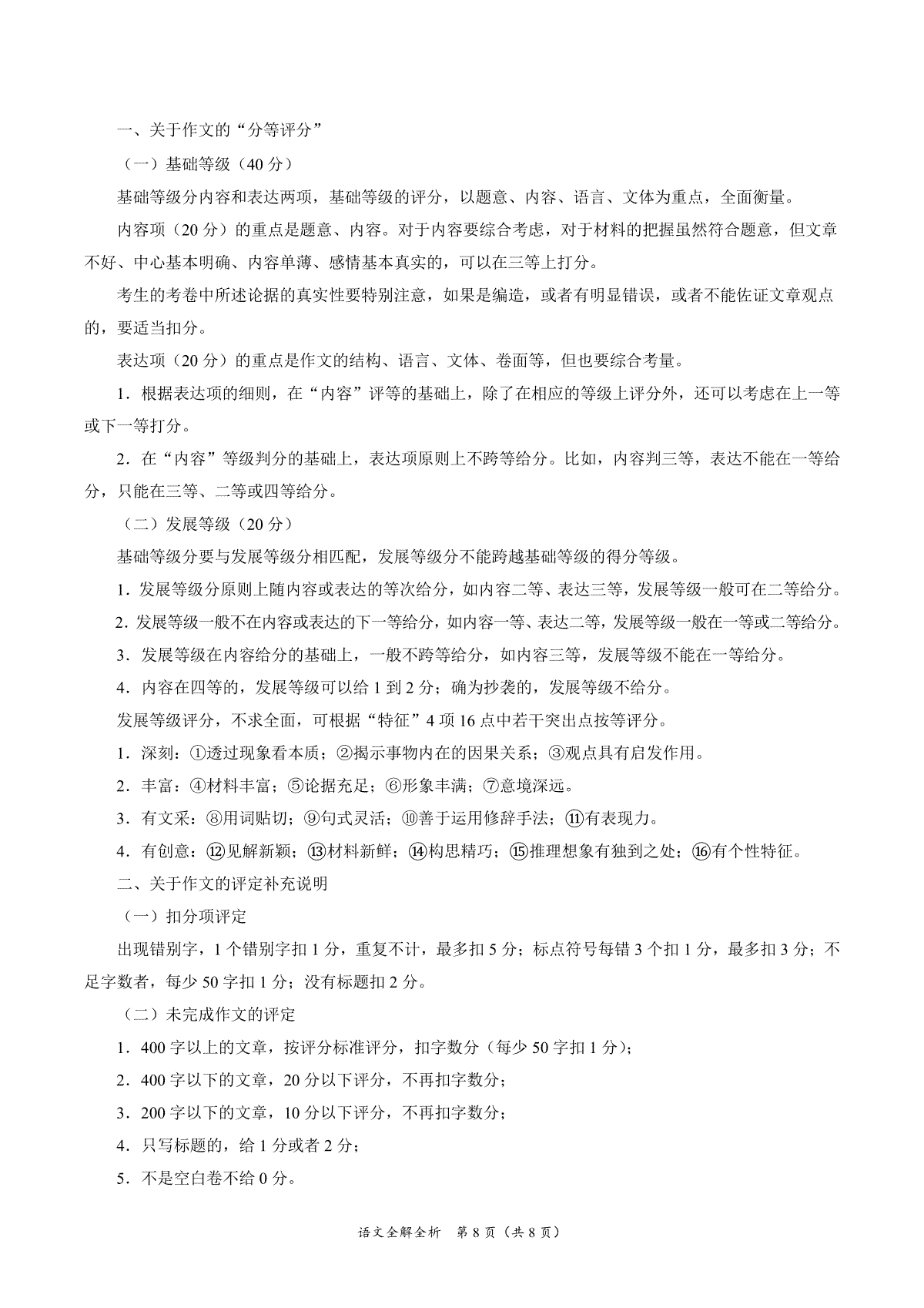 一、关于作文的“分等评分”

（一）基础等级（40 分）

基础等级分内容和表达两项，基础等级的评分，以题意、内容、语言、文体为重点，全面衡量。

内容项（20 分）的重点是题意、内容。对于内容要综合考虑，对于材料的把握虽然符合题意，但文章不好、中心基本明确、内容单薄、感情基本真实的，可以在三等上打分。

考生的考卷中所述论据的真实性要特别注意，如果是编造，或者有明显错误，或者不能佐证文章观点的，要适当扣分。

表达项（20 分）的重点是作文的结构、语言、文体、卷面等，但也要综合考量。

1．根据表达项的细则，在“内容”评等的基础上，除了在相应的等级上评分外，还可以考虑在上一等或下一等打分。

2．在“内容”等级判分的基础上，表达项原则上不跨等给分。比如，内容判三等，表达不能在一等给分，只能在三等、二等或四等给分。

（二）发展等级（20 分）

基础等级分要与发展等级分相匹配，发展等级分不能跨越基础等级的得分等级。

1．发展等级分原则上随内容或表达的等次给分，如内容二等、表达三等，发展等级一般可在二等给分。

2．发展等级一般不在内容或表达的下一等给分，如内容一等、表达二等，发展等级一般在一等或二等给分。

3．发展等级在内容给分的基础上，一般不跨等给分，如内容三等，发展等级不能在一等给分。

4．内容在四等的，发展等级可以给 1 到 2 分；确为抄袭的，发展等级不给分。

发展等级评分，不求全面，可根据“特征”4 项 16 点中若干突出点按等评分。

1．深刻：①透过现象看本质；②揭示事物内在的因果关系；③观点具有启发作用。

2．丰富：④材料丰富；⑤论据充足；⑥形象丰满；⑦意境深远。

3．有文采：⑧用词贴切；⑨句式灵活；⑩善于运用修辞手法；⑪有表现力。

4．有创意：⑫见解新颖；⑬材料新鲜；⑭构思精巧；⑮推理想象有独到之处；⑯有个性特征。

二、关于作文的评定补充说明

（一）扣分项评定

出现错别字，1 个错别字扣 1 分，重复不计，最多扣 5 分；标点符号每错 3 个扣 1 分，最多扣 3 分；不足字数者，每少 50 字扣 1 分；没有标题扣 2 分。

（二）未完成作文的评定

1．400 字以上的文章，按评分标准评分，扣字数分（每少 50 字扣 1 分）；

2．400 字以下的文章，20 分以下评分，不再扣字数分；

3．200 字以下的文章，10 分以下评分，不再扣字数分；

4．只写标题的，给 1 分或者 2 分；

5．不是空白卷不给 0 分。

语文全解全析　第 8 页（共 8 页）